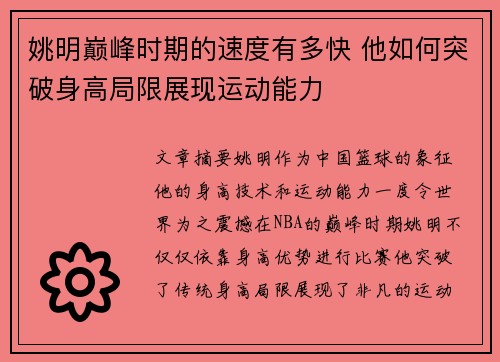 姚明巅峰时期的速度有多快 他如何突破身高局限展现运动能力

文章摘要姚明作为中国篮球的象征他的身高技术和运动能力一度令世界为之震撼在NBA的巅峰时期姚明不仅仅依靠身高优势进行比赛他突破了传统身高局限展现了非凡的运动